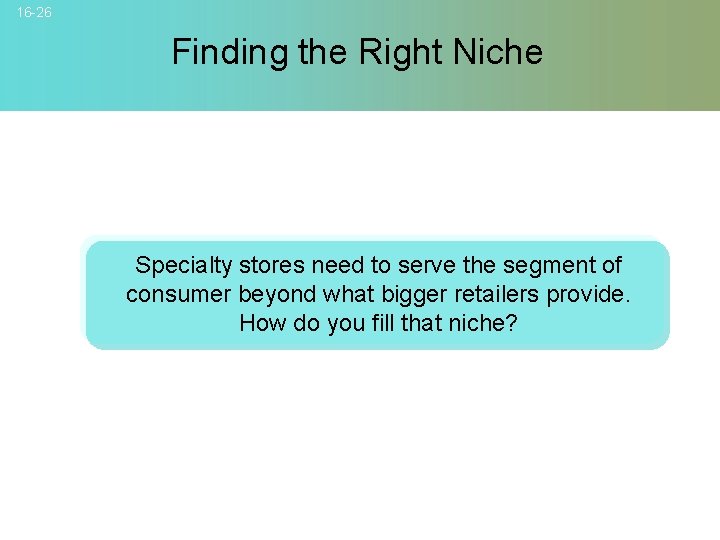 16-26

Finding the Right Niche

Specialty stores need to serve the segment of consumer beyond what bigger retailers provide. How do you fill that niche?